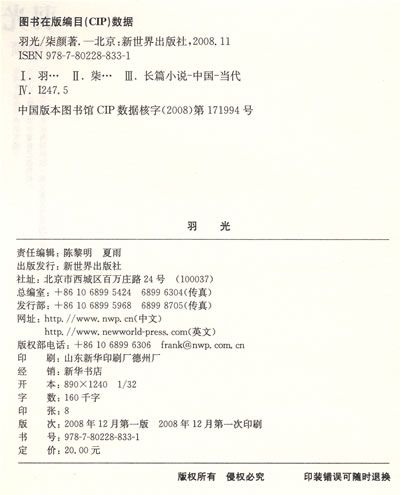 图书在版编目(CIP)数据

羽光/柒颜著.—北京:新世界出版社,2008.11
ISBN 978-7-80228-833-1

Ⅰ.羽… Ⅱ.柒… Ⅲ.长篇小说-中国-当代
Ⅳ.I247.5

中国版本图书馆CIP数据核字(2008)第171994号

羽 光

责任编辑:陈黎明 夏雨
出版发行:新世界出版社
社址:北京市西城区百万庄路24号 (100037)
总编室:+86 10 6899 5424 6899 6304(传真)
发行部:+86 10 6899 5968 6899 8705(传真)
网址:http://www.nwp.cn(中文)
http://www.newworld-press.com(英文)
版权部电话:+86 10 6899 6306 frank@nwp.com.cn
印 刷:山东新华印刷厂德州厂
经 销:新华书店
开 本:890×1240 1/32
字 数:160千字
印 张:8
版 次:2008年12月第一版 2008年12月第一次印刷
书 号:978-7-80228-833-1
定 价:20.00元

版权所有 侵权必究 印装错误可随时退换